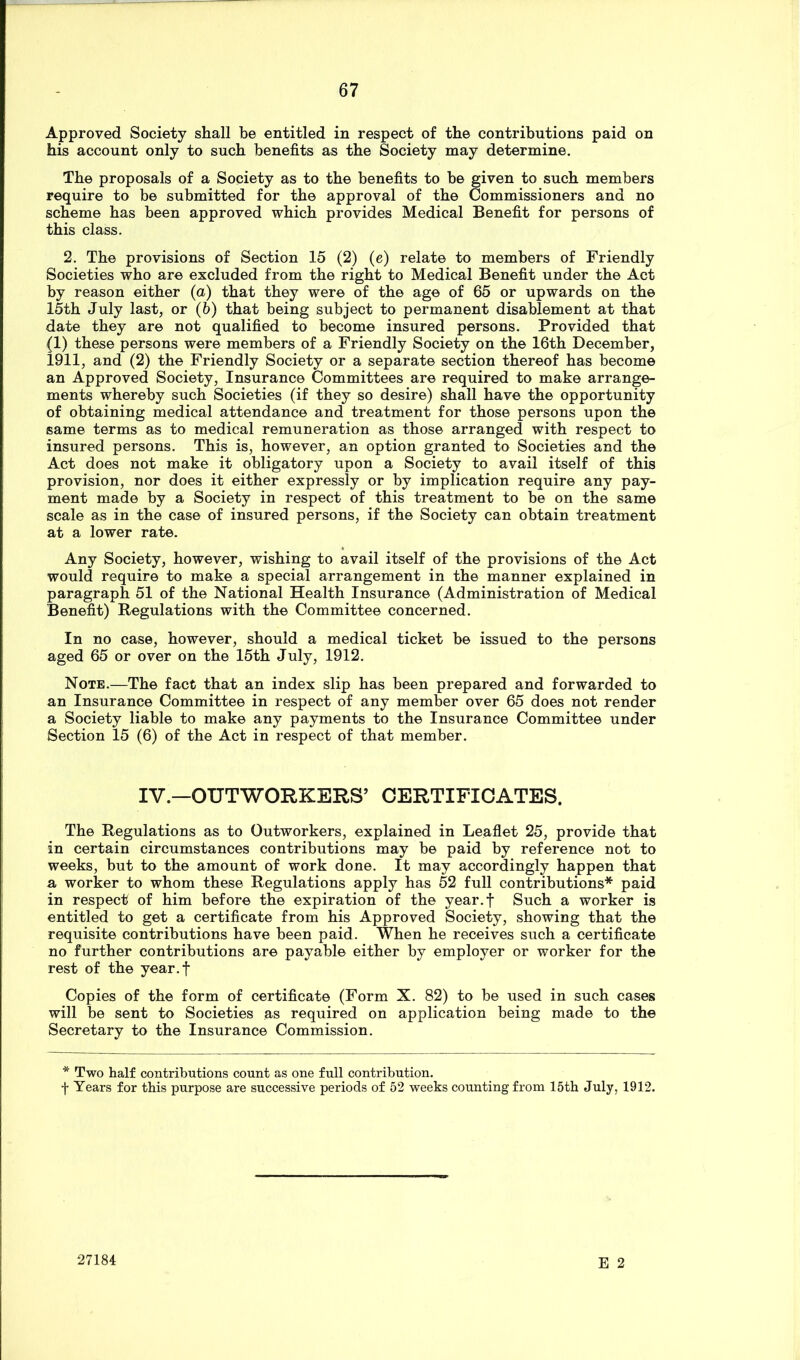 67

Approved Society shall be entitled in respect of the contributions paid on his account only to such benefits as the Society may determine.

The proposals of a Society as to the benefits to be given to such members require to be submitted for the approval of the Commissioners and no scheme has been approved which provides Medical Benefit for persons of this class.

2. The provisions of Section 15 (2) (e) relate to members of Friendly Societies who are excluded from the right to Medical Benefit under the Act by reason either (a) that they were of the age of 65 or upwards on the 15th July last, or (b) that being subject to permanent disablement at that date they are not qualified to become insured persons. Provided that (1) these persons were members of a Friendly Society on the 16th December, 1911, and (2) the Friendly Society or a separate section thereof has become an Approved Society, Insurance Committees are required to make arrangements whereby such Societies (if they so desire) shall have the opportunity of obtaining medical attendance and treatment for those persons upon the same terms as to medical remuneration as those arranged with respect to insured persons. This is, however, an option granted to Societies and the Act does not make it obligatory upon a Society to avail itself of this provision, nor does it either expressly or by implication require any payment made by a Society in respect of this treatment to be on the same scale as in the case of insured persons, if the Society can obtain treatment at a lower rate.

Any Society, however, wishing to avail itself of the provisions of the Act would require to make a special arrangement in the manner explained in paragraph 51 of the National Health Insurance (Administration of Medical Benefit) Regulations with the Committee concerned.

In no case, however, should a medical ticket be issued to the persons aged 65 or over on the 15th July, 1912.

Note.—The fact that an index slip has been prepared and forwarded to an Insurance Committee in respect of any member over 65 does not render a Society liable to make any payments to the Insurance Committee under Section 15 (6) of the Act in respect of that member.

IV.—OUTWORKERS' CERTIFICATES.

The Regulations as to Outworkers, explained in Leaflet 25, provide that in certain circumstances contributions may be paid by reference not to weeks, but to the amount of work done. It may accordingly happen that a worker to whom these Regulations apply has 52 full contributions* paid in respect of him before the expiration of the year.† Such a worker is entitled to get a certificate from his Approved Society, showing that the requisite contributions have been paid. When he receives such a certificate no further contributions are payable either by employer or worker for the rest of the year.†

Copies of the form of certificate (Form X. 82) to be used in such cases will be sent to Societies as required on application being made to the Secretary to the Insurance Commission.

* Two half contributions count as one full contribution.
† Years for this purpose are successive periods of 52 weeks counting from 15th July, 1912.

27184 E 2